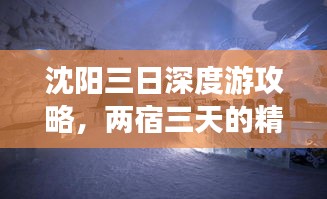 沈阳三日深度游攻略，两宿三天的精